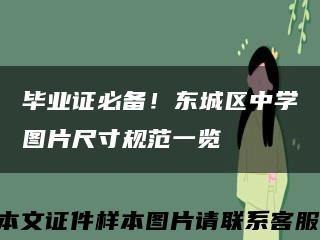 毕业证必备！东城区中学图片尺寸规范一览

本文证件样本图片请联系客服